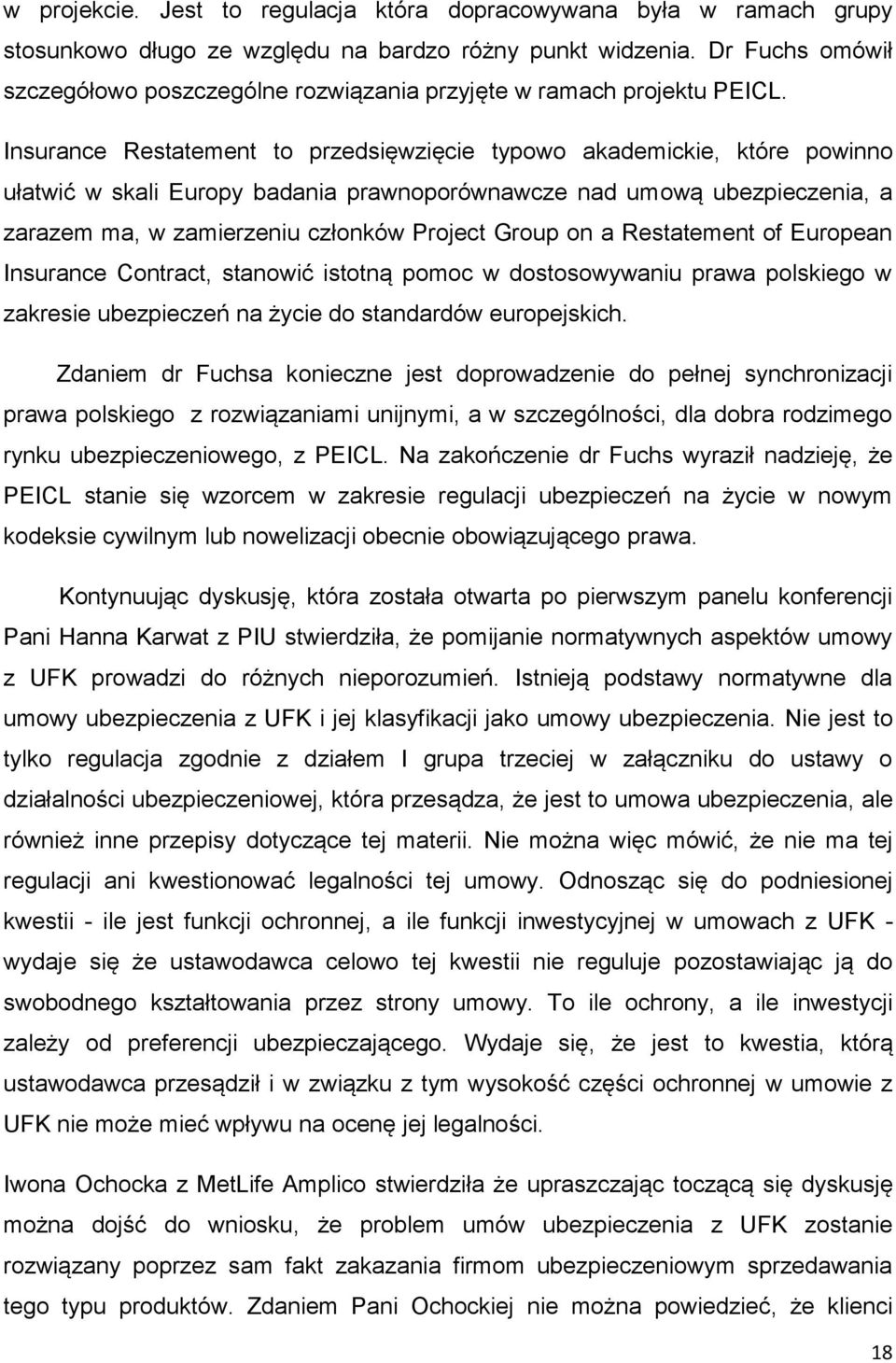 w projekcie. Jest to regulacja która dopracowywana była w ramach grupy stosunkowo długo ze względu na bardzo różny punkt widzenia. Dr Fuchs omówił szczegółowo poszczególne rozwiązania przyjęte w ramach projektu PEICL.

Insurance Restatement to przedsięwzięcie typowo akademickie, które powinno ułatwić w skali Europy badania prawnoporównawcze nad umową ubezpieczenia, a zarazem ma, w zamierzeniu członków Project Group on a Restatement of European Insurance Contract, stanowić istotną pomoc w dostosowywaniu prawa polskiego w zakresie ubezpieczeń na życie do standardów europejskich.

Zdaniem dr Fuchsa konieczne jest doprowadzenie do pełnej synchronizacji prawa polskiego z rozwiązaniami unijnymi, a w szczególności, dla dobra rodzimego rynku ubezpieczeniowego, z PEICL. Na zakończenie dr Fuchs wyraził nadzieję, że PEICL stanie się wzorcem w zakresie regulacji ubezpieczeń na życie w nowym kodeksie cywilnym lub nowelizacji obecnie obowiązującego prawa.

Kontynuując dyskusję, która została otwarta po pierwszym panelu konferencji Pani Hanna Karwat z PIU stwierdziła, że pomijanie normatywnych aspektów umowy z UFK prowadzi do różnych nieporozumień. Istnieją podstawy normatywne dla umowy ubezpieczenia z UFK i jej klasyfikacji jako umowy ubezpieczenia. Nie jest to tylko regulacja zgodnie z działem I grupa trzeciej w załączniku do ustawy o działalności ubezpieczeniowej, która przesądza, że jest to umowa ubezpieczenia, ale również inne przepisy dotyczące tej materii. Nie można więc mówić, że nie ma tej regulacji ani kwestionować legalności tej umowy. Odnosząc się do podniesionej kwestii - ile jest funkcji ochronnej, a ile funkcji inwestycyjnej w umowach z UFK - wydaje się że ustawodawca celowo tej kwestii nie reguluje pozostawiając ją do swobodnego kształtowania przez strony umowy. To ile ochrony, a ile inwestycji zależy od preferencji ubezpieczającego. Wydaje się, że jest to kwestia, którą ustawodawca przesądził i w związku z tym wysokość części ochronnej w umowie z UFK nie może mieć wpływu na ocenę jej legalności.

Iwona Ochocka z MetLife Amplico stwierdziła że upraszczając toczącą się dyskusję można dojść do wniosku, że problem umów ubezpieczenia z UFK zostanie rozwiązany poprzez sam fakt zakazania firmom ubezpieczeniowym sprzedawania tego typu produktów. Zdaniem Pani Ochockiej nie można powiedzieć, że klienci

18